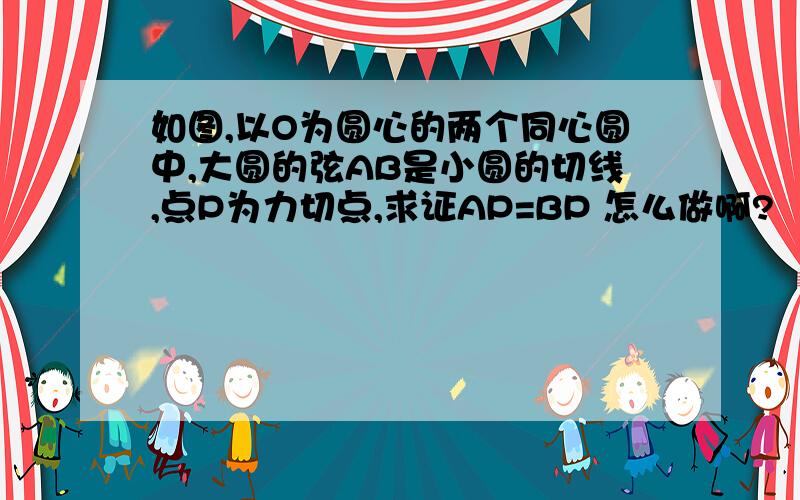 如图,以O为圆心的两个同心圆中,大圆的弦AB是小圆的切线,点P为力切点,求证AP=BP 怎么做啊?